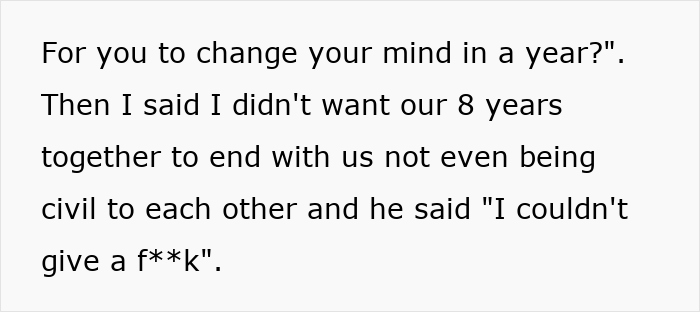 For you to change your mind in a year?". Then I said I didn't want our 8 years together to end with us not even being civil to each other and he said "I couldn't give a f**k".